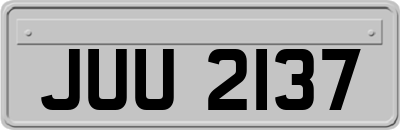 JUU 2137